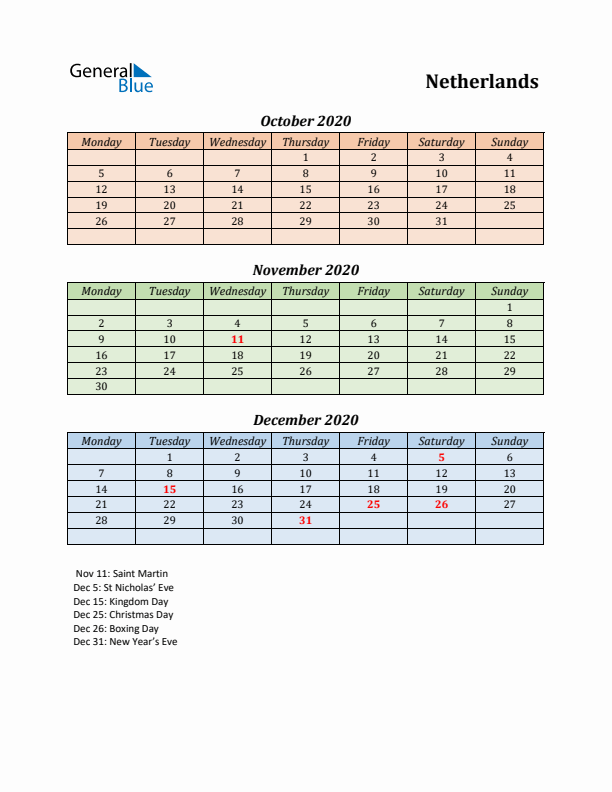 General Blue

Netherlands

October 2020

| Monday | Tuesday | Wednesday | Thursday | Friday | Saturday | Sunday |
|---|---|---|---|---|---|---|
| | | | 1 | 2 | 3 | 4 |
| 5 | 6 | 7 | 8 | 9 | 10 | 11 |
| 12 | 13 | 14 | 15 | 16 | 17 | 18 |
| 19 | 20 | 21 | 22 | 23 | 24 | 25 |
| 26 | 27 | 28 | 29 | 30 | 31 | |
| | | | | | | |

November 2020

| Monday | Tuesday | Wednesday | Thursday | Friday | Saturday | Sunday |
|---|---|---|---|---|---|---|
| | | | | | | 1 |
| 2 | 3 | 4 | 5 | 6 | 7 | 8 |
| 9 | 10 | 11 | 12 | 13 | 14 | 15 |
| 16 | 17 | 18 | 19 | 20 | 21 | 22 |
| 23 | 24 | 25 | 26 | 27 | 28 | 29 |
| 30 | | | | | | |

December 2020

| Monday | Tuesday | Wednesday | Thursday | Friday | Saturday | Sunday |
|---|---|---|---|---|---|---|
| | 1 | 2 | 3 | 4 | 5 | 6 |
| 7 | 8 | 9 | 10 | 11 | 12 | 13 |
| 14 | 15 | 16 | 17 | 18 | 19 | 20 |
| 21 | 22 | 23 | 24 | 25 | 26 | 27 |
| 28 | 29 | 30 | 31 | | | |
| | | | | | | |

Nov 11: Saint Martin
Dec 5: St Nicholas' Eve
Dec 15: Kingdom Day
Dec 25: Christmas Day
Dec 26: Boxing Day
Dec 31: New Year's Eve